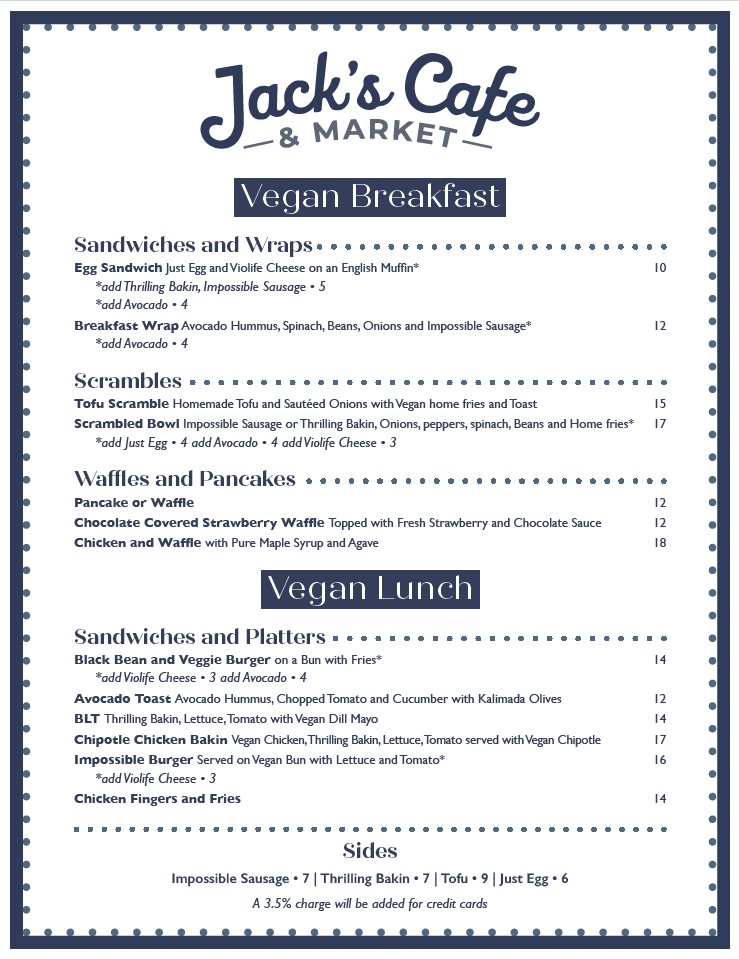 Jack's Cafe
& MARKET

Vegan Breakfast

Sandwiches and Wraps

Egg Sandwich Just Egg and Violife Cheese on an English Muffin* 10
*add Thrilling Bakin, Impossible Sausage • 5
*add Avocado • 4

Breakfast Wrap Avocado Hummus, Spinach, Beans, Onions and Impossible Sausage* 12
*add Avocado • 4

Scrambles

Tofu Scramble Homemade Tofu and Sautéed Onions with Vegan home fries and Toast 15

Scrambled Bowl Impossible Sausage or Thrilling Bakin, Onions, peppers, spinach, Beans and Home fries* 17
*add Just Egg • 4 add Avocado • 4 add Violife Cheese • 3

Waffles and Pancakes

Pancake or Waffle 12

Chocolate Covered Strawberry Waffle Topped with Fresh Strawberry and Chocolate Sauce 12

Chicken and Waffle with Pure Maple Syrup and Agave 18

Vegan Lunch

Sandwiches and Platters

Black Bean and Veggie Burger on a Bun with Fries* 14
*add Violife Cheese • 3 add Avocado • 4

Avocado Toast Avocado Hummus, Chopped Tomato and Cucumber with Kalimada Olives 12

BLT Thrilling Bakin, Lettuce, Tomato with Vegan Dill Mayo 14

Chipotle Chicken Bakin Vegan Chicken, Thrilling Bakin, Lettuce, Tomato served with Vegan Chipotle 17

Impossible Burger Served on Vegan Bun with Lettuce and Tomato* 16
*add Violife Cheese • 3

Chicken Fingers and Fries 14

Sides

Impossible Sausage • 7 | Thrilling Bakin • 7 | Tofu • 9 | Just Egg • 6

A 3.5% charge will be added for credit cards